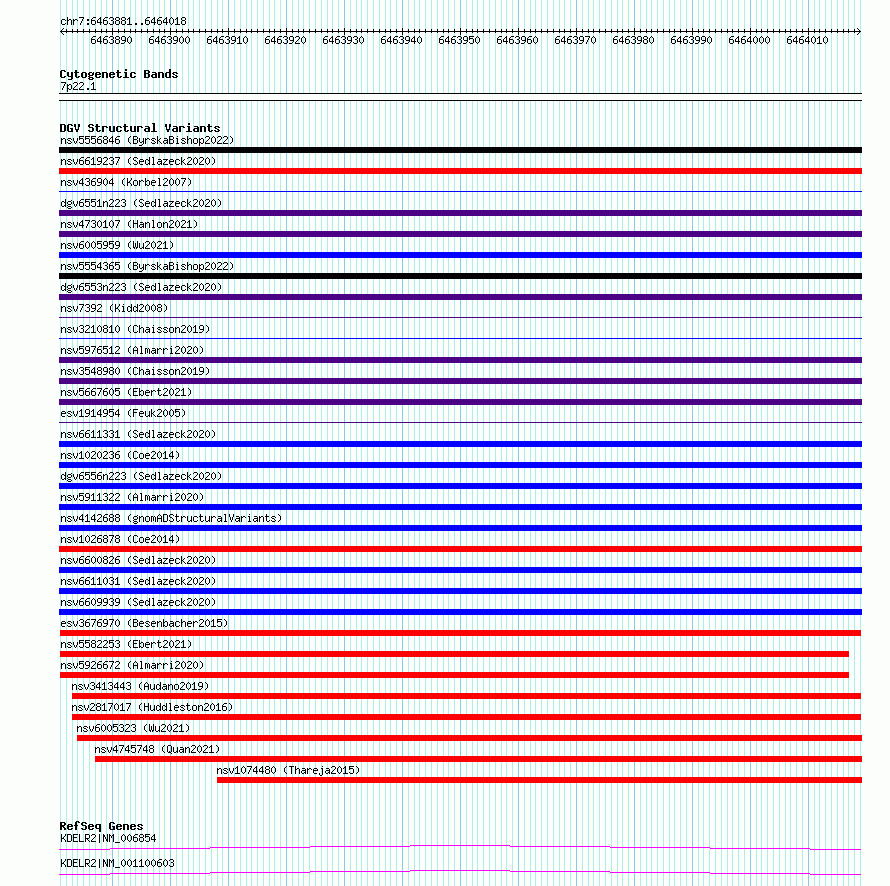 chr7:6463881..6464018

6463890 6463900 6463910 6463920 6463930 6463940 6463950 6463960 6463970 6463980 6463990 6464000 6464010

Cytogenetic Bands
7p22.1

DGV Structural Variants
nsv5556846 (ByrskaBishop2022)
nsv6619237 (Sedlazeck2020)
nsv436904 (Korbel2007)
dgv6551n223 (Sedlazeck2020)
nsv4730107 (Hanlon2021)
nsv6005959 (Wu2021)
nsv5554365 (ByrskaBishop2022)
dgv6553n223 (Sedlazeck2020)
nsv7392 (Kidd2008)
nsv3210810 (Chaisson2019)
nsv5976512 (Almarri2020)
nsv3548980 (Chaisson2019)
nsv5667605 (Ebert2021)
esv1914954 (Feuk2005)
nsv6611331 (Sedlazeck2020)
nsv1020236 (Coe2014)
dgv6556n223 (Sedlazeck2020)
nsv5911322 (Almarri2020)
nsv4142688 (gnomADStructuralVariants)
nsv1026878 (Coe2014)
nsv6600826 (Sedlazeck2020)
nsv6611031 (Sedlazeck2020)
nsv6609939 (Sedlazeck2020)
esv3676970 (Besenbacher2015)
nsv5582253 (Ebert2021)
nsv5926672 (Almarri2020)
nsv3413443 (Audano2019)
nsv2817017 (Huddleston2016)
nsv6005323 (Wu2021)
nsv4745748 (Quan2021)
nsv1074480 (Thareja2015)

RefSeq Genes
KDELR2|NM_006854
KDELR2|NM_001100603